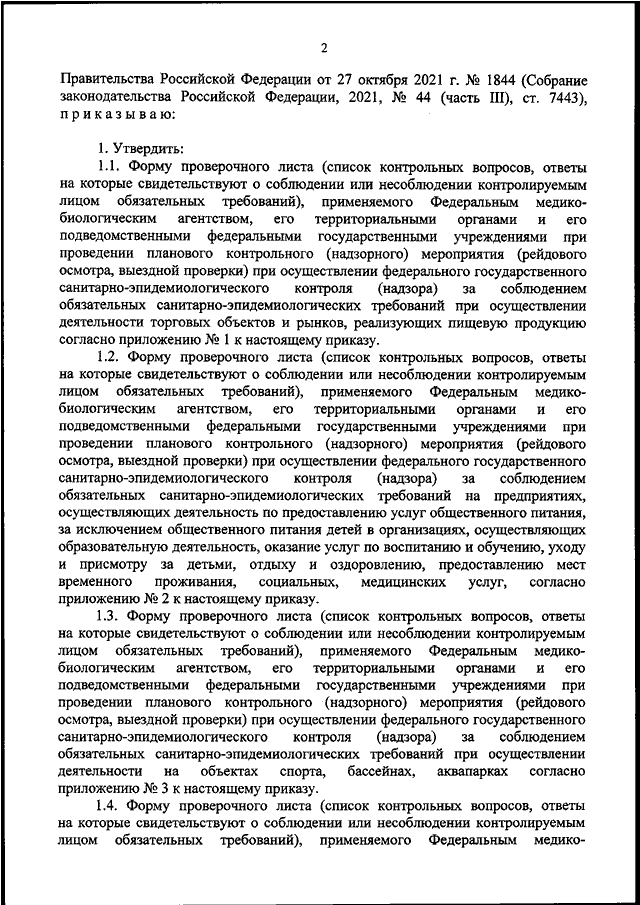 2

Правительства Российской Федерации от 27 октября 2021 г. № 1844 (Собрание законодательства Российской Федерации, 2021, № 44 (часть III), ст. 7443), приказываю:

1. Утвердить:
1.1. Форму проверочного листа (список контрольных вопросов, ответы на которые свидетельствуют о соблюдении или несоблюдении контролируемым лицом обязательных требований), применяемого Федеральным медико-биологическим агентством, его территориальными органами и его подведомственными федеральными государственными учреждениями при проведении планового контрольного (надзорного) мероприятия (рейдового осмотра, выездной проверки) при осуществлении федерального государственного санитарно-эпидемиологического контроля (надзора) за соблюдением обязательных санитарно-эпидемиологических требований при осуществлении деятельности торговых объектов и рынков, реализующих пищевую продукцию согласно приложению № 1 к настоящему приказу.
1.2. Форму проверочного листа (список контрольных вопросов, ответы на которые свидетельствуют о соблюдении или несоблюдении контролируемым лицом обязательных требований), применяемого Федеральным медико-биологическим агентством, его территориальными органами и его подведомственными федеральными государственными учреждениями при проведении планового контрольного (надзорного) мероприятия (рейдового осмотра, выездной проверки) при осуществлении федерального государственного санитарно-эпидемиологического контроля (надзора) за соблюдением обязательных санитарно-эпидемиологических требований на предприятиях, осуществляющих деятельность по предоставлению услуг общественного питания, за исключением общественного питания детей в организациях, осуществляющих образовательную деятельность, оказание услуг по воспитанию и обучению, уходу и присмотру за детьми, отдыху и оздоровлению, предоставлению мест временного проживания, социальных, медицинских услуг, согласно приложению № 2 к настоящему приказу.
1.3. Форму проверочного листа (список контрольных вопросов, ответы на которые свидетельствуют о соблюдении или несоблюдении контролируемым лицом обязательных требований), применяемого Федеральным медико-биологическим агентством, его территориальными органами и его подведомственными федеральными государственными учреждениями при проведении планового контрольного (надзорного) мероприятия (рейдового осмотра, выездной проверки) при осуществлении федерального государственного санитарно-эпидемиологического контроля (надзора) за соблюдением обязательных санитарно-эпидемиологических требований при осуществлении деятельности на объектах спорта, бассейнах, аквапарках согласно приложению № 3 к настоящему приказу.
1.4. Форму проверочного листа (список контрольных вопросов, ответы на которые свидетельствуют о соблюдении или несоблюдении контролируемым лицом обязательных требований), применяемого Федеральным медико-